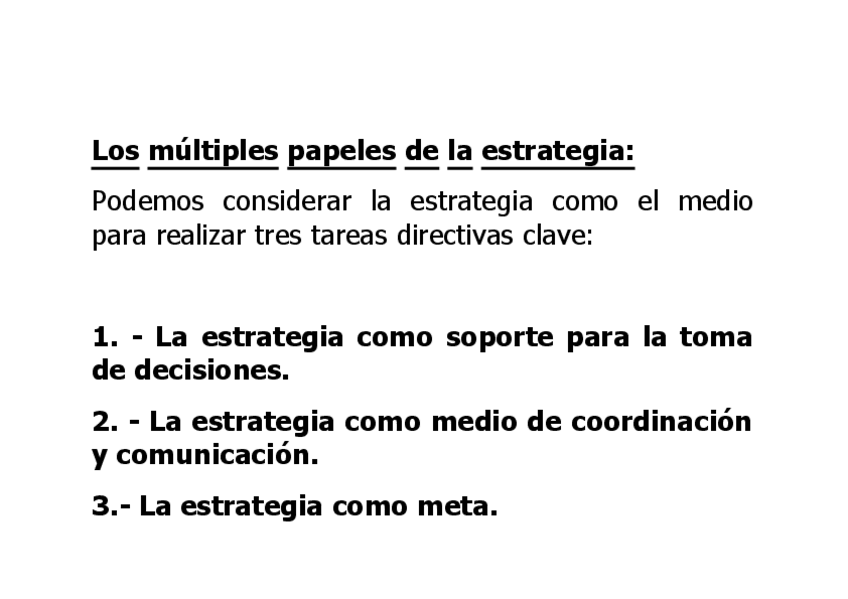 Los múltiples papeles de la estrategia:

Podemos considerar la estrategia como el medio para realizar tres tareas directivas clave:

1. - La estrategia como soporte para la toma de decisiones.

2. - La estrategia como medio de coordinación y comunicación.

3.- La estrategia como meta.